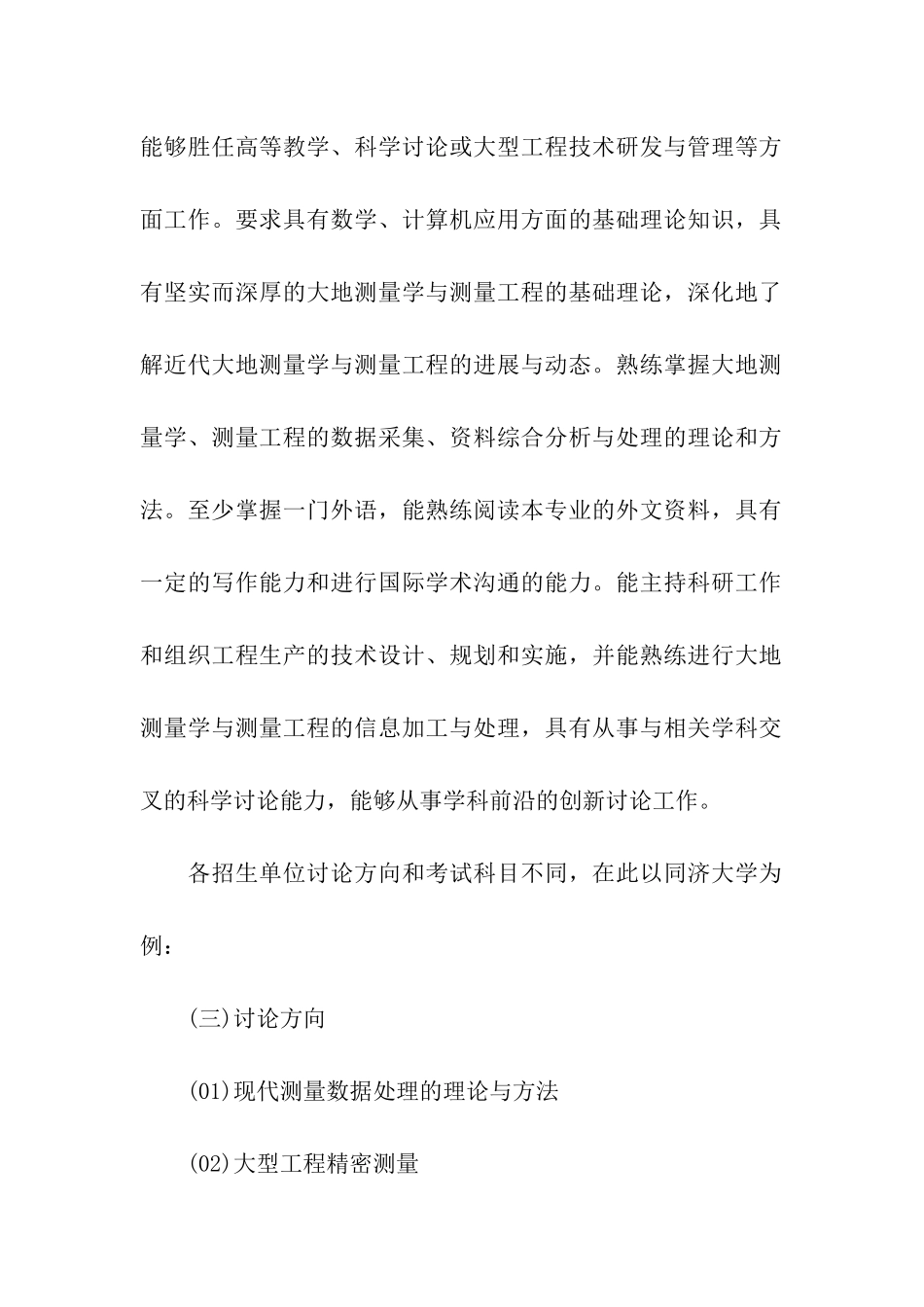 能够胜任高等教学、科学讨论或大型工程技术研发与管理等方面工作。要求具有数学、计算机应用方面的基础理论知识，具有坚实而深厚的大地测量学与测量工程的基础理论，深化地了解近代大地测量学与测量工程的进展与动态。熟练掌握大地测量学、测量工程的数据采集、资料综合分析与处理的理论和方法。至少掌握一门外语，能熟练阅读本专业的外文资料，具有一定的写作能力和进行国际学术沟通的能力。能主持科研工作和组织工程生产的技术设计、规划和实施，并能熟练进行大地测量学与测量工程的信息加工与处理，具有从事与相关学科交叉的科学讨论能力，能够从事学科前沿的创新讨论工作。

各招生单位讨论方向和考试科目不同，在此以同济大学为例：

(三)讨论方向

(01)现代测量数据处理的理论与方法

(02)大型工程精密测量